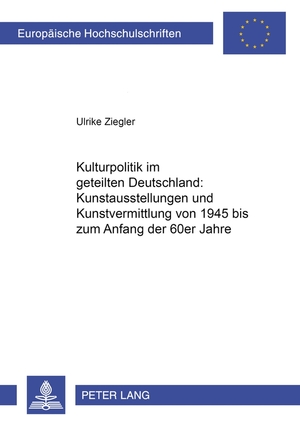 Europäische Hochschulschriften

Ulrike Ziegler

Kulturpolitik im geteilten Deutschland: Kunstausstellungen und Kunstvermittlung von 1945 bis zum Anfang der 60er Jahre

PETER LANG